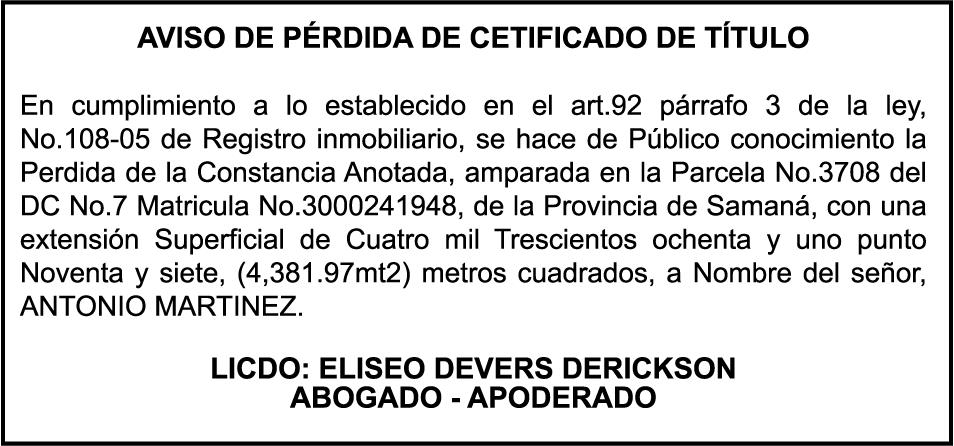 AVISO DE PÉRDIDA DE CETIFICADO DE TÍTULO

En cumplimiento a lo establecido en el art.92 párrafo 3 de la ley, No.108-05 de Registro inmobiliario, se hace de Público conocimiento la Perdida de la Constancia Anotada, amparada en la Parcela No.3708 del DC No.7 Matricula No.3000241948, de la Provincia de Samaná, con una extensión Superficial de Cuatro mil Trescientos ochenta y uno punto Noventa y siete, (4,381.97mt2) metros cuadrados, a Nombre del señor, ANTONIO MARTINEZ.

LICDO: ELISEO DEVERS DERICKSON
ABOGADO - APODERADO